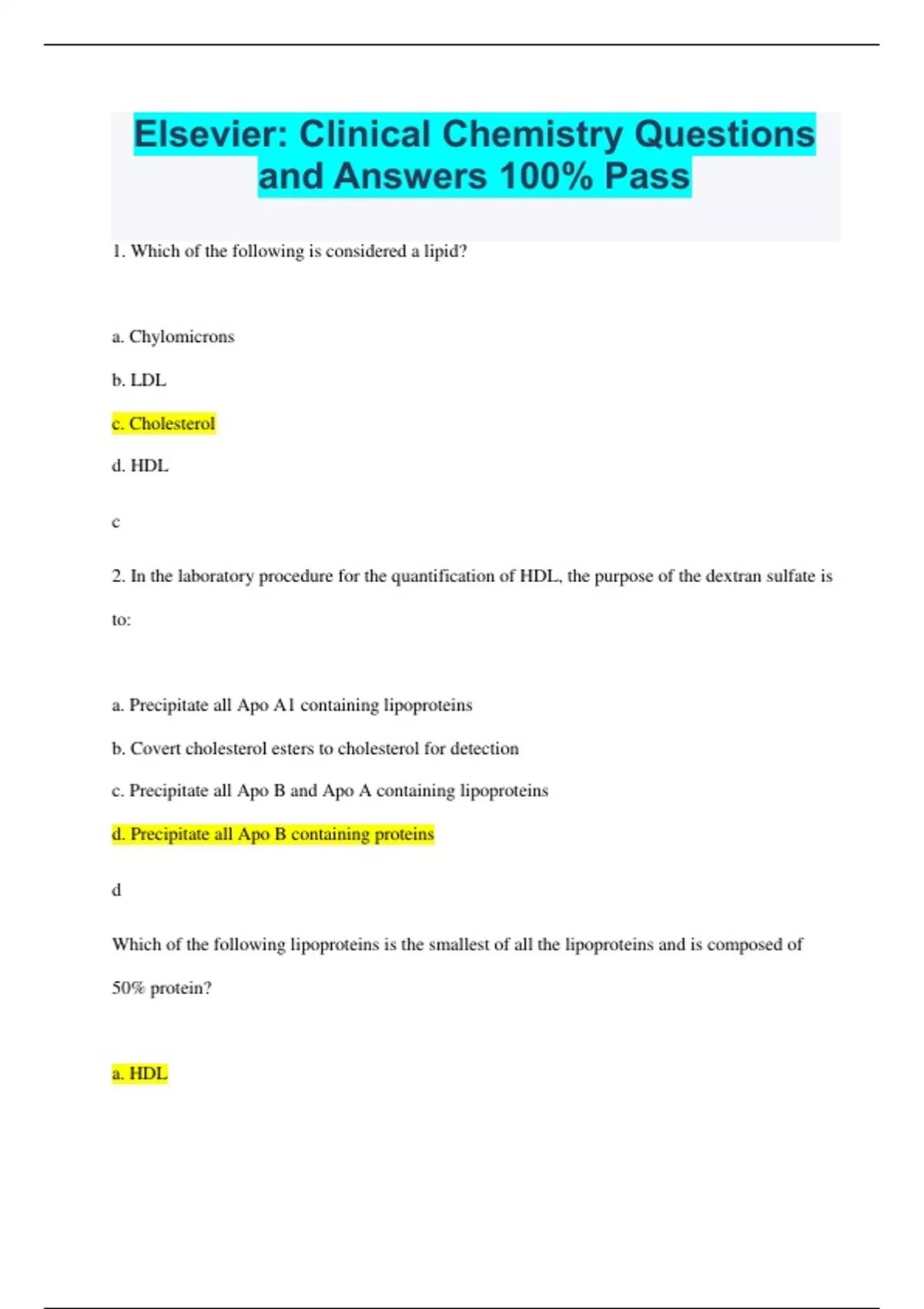 Elsevier: Clinical Chemistry Questions and Answers 100% Pass

1. Which of the following is considered a lipid?

a. Chylomicrons

b. LDL

c. Cholesterol

d. HDL

c

2. In the laboratory procedure for the quantification of HDL, the purpose of the dextran sulfate is to:

a. Precipitate all Apo A1 containing lipoproteins

b. Covert cholesterol esters to cholesterol for detection

c. Precipitate all Apo B and Apo A containing lipoproteins

d. Precipitate all Apo B containing proteins

d

Which of the following lipoproteins is the smallest of all the lipoproteins and is composed of 50% protein?

a. HDL